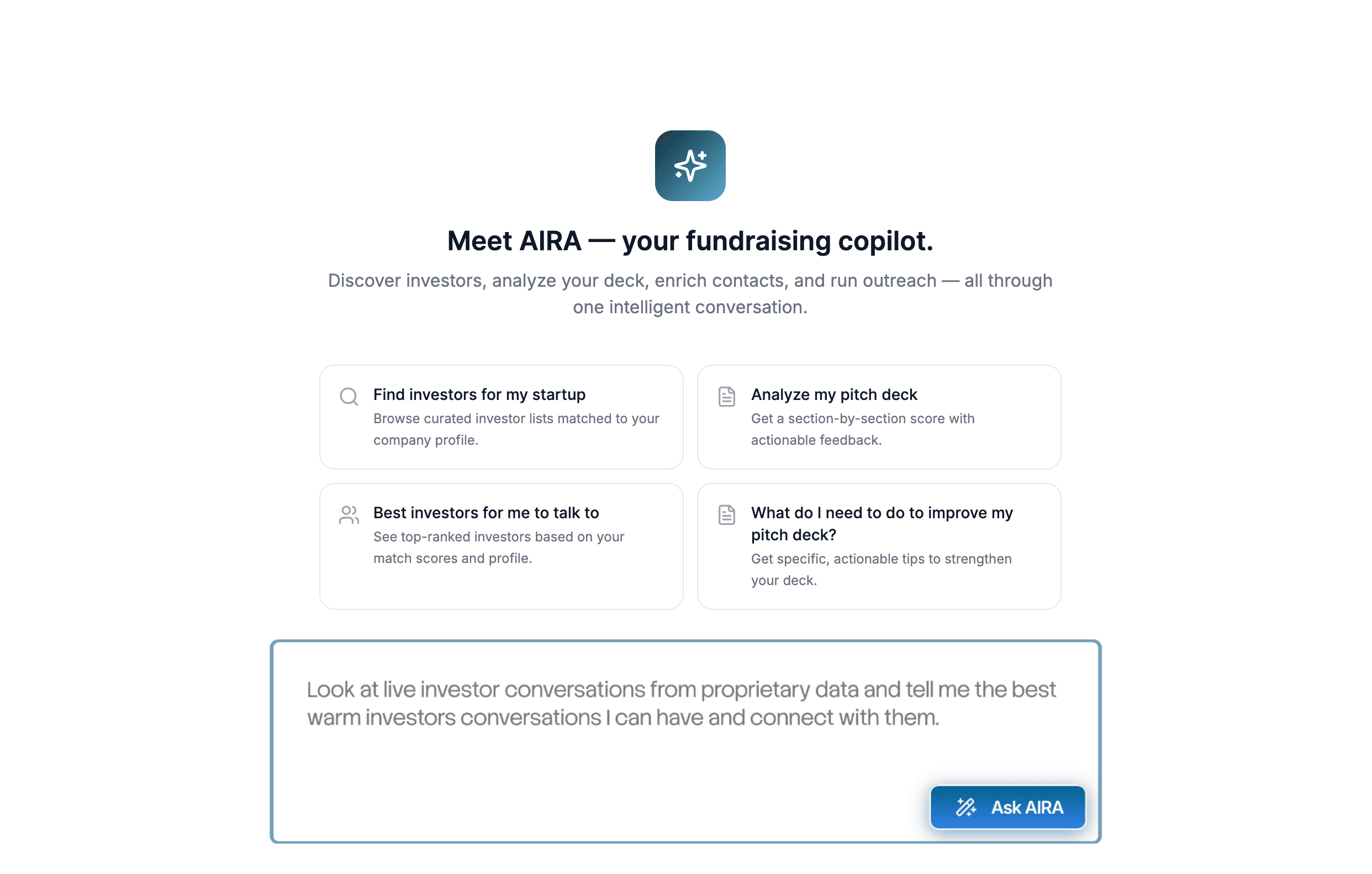 Meet AIRA — your fundraising copilot.

Discover investors, analyze your deck, enrich contacts, and run outreach — all through one intelligent conversation.

Find investors for my startup
Browse curated investor lists matched to your company profile.

Analyze my pitch deck
Get a section-by-section score with actionable feedback.

Best investors for me to talk to
See top-ranked investors based on your match scores and profile.

What do I need to do to improve my pitch deck?
Get specific, actionable tips to strengthen your deck.

Look at live investor conversations from proprietary data and tell me the best warm investors conversations I can have and connect with them.

Ask AIRA